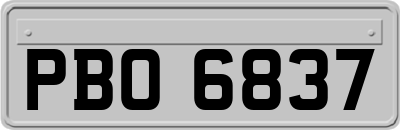 PBO 6837